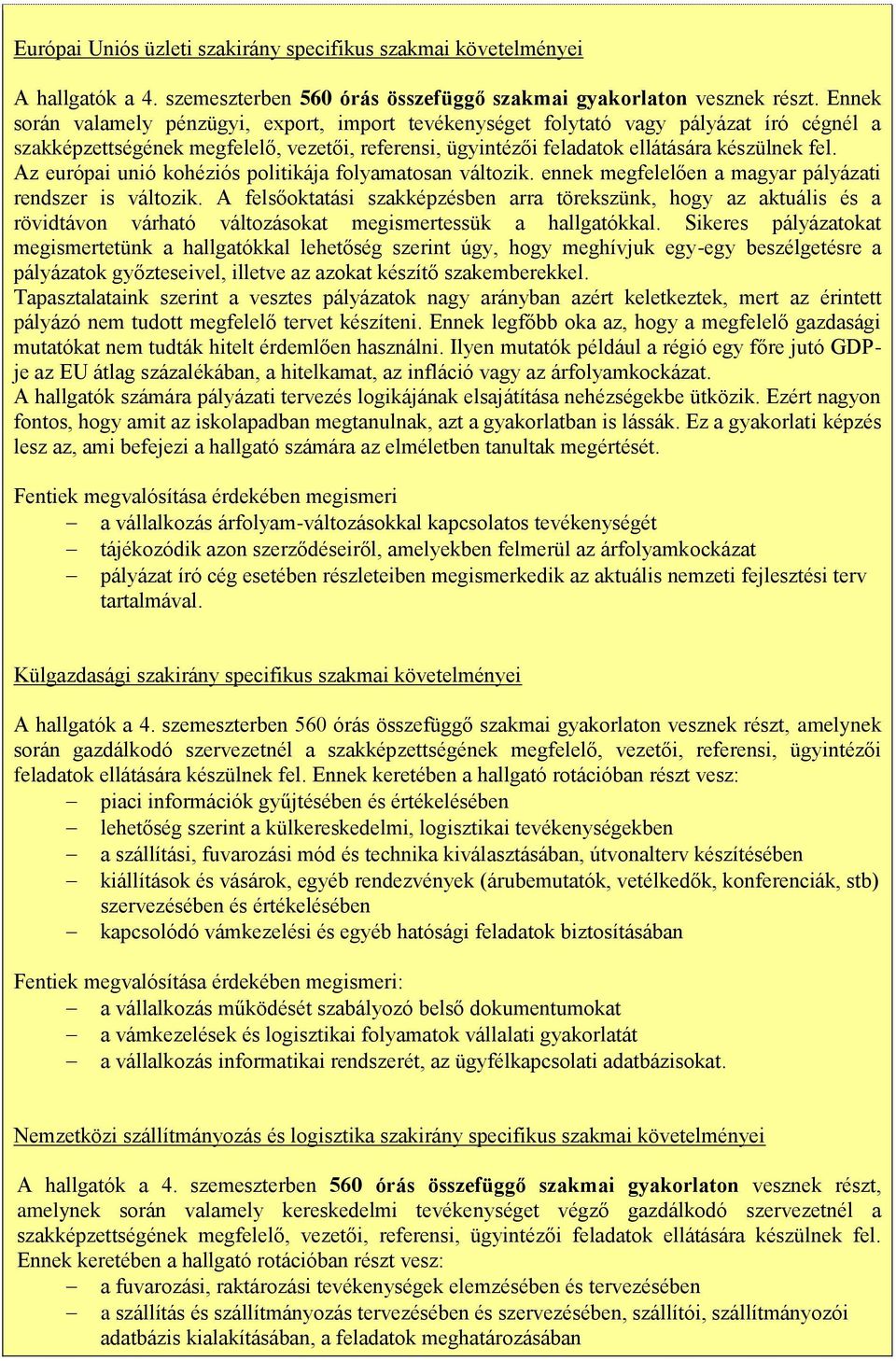 Európai Uniós üzleti szakirány specifikus szakmai követelményei

A hallgatók a 4. szemeszterben 560 órás összefüggő szakmai gyakorlaton vesznek részt. Ennek során valamely pénzügyi, export, import tevékenységet folytató vagy pályázat író cégnél a szakképzettségének megfelelő, vezetői, referensi, ügyintézői feladatok ellátására készülnek fel. Az európai unió kohéziós politikája folyamatosan változik. ennek megfelelően a magyar pályázati rendszer is változik. A felsőoktatási szakképzésben arra törekszünk, hogy az aktuális és a rövidtávon várható változásokat megismertessük a hallgatókkal. Sikeres pályázatokat megismertetünk a hallgatókkal lehetőség szerint úgy, hogy meghívjuk egy-egy beszélgetésre a pályázatok győzteseivel, illetve az azokat készítő szakemberekkel.
Tapasztalataink szerint a vesztes pályázatok nagy arányban azért keletkeztek, mert az érintett pályázó nem tudott megfelelő tervet készíteni. Ennek legfőbb oka az, hogy a megfelelő gazdasági mutatókat nem tudták hitelt érdemlően használni. Ilyen mutatók például a régió egy főre jutó GDP-je az EU átlag százalékában, a hitelkamat, az infláció vagy az árfolyamkockázat.
A hallgatók számára pályázati tervezés logikájának elsajátítása nehézségekbe ütközik. Ezért nagyon fontos, hogy amit az iskolapadban megtanulnak, azt a gyakorlatban is lássák. Ez a gyakorlati képzés lesz az, ami befejezi a hallgató számára az elméletben tanultak megértését.

Fentiek megvalósítása érdekében megismeri
– a vállalkozás árfolyam-változásokkal kapcsolatos tevékenységét
– tájékozódik azon szerződéseiről, amelyekben felmerül az árfolyamkockázat
– pályázat író cég esetében részleteiben megismerkedik az aktuális nemzeti fejlesztési terv tartalmával.

Külgazdasági szakirány specifikus szakmai követelményei

A hallgatók a 4. szemeszterben 560 órás összefüggő szakmai gyakorlaton vesznek részt, amelynek során gazdálkodó szervezetnél a szakképzettségének megfelelő, vezetői, referensi, ügyintézői feladatok ellátására készülnek fel. Ennek keretében a hallgató rotációban részt vesz:
– piaci információk gyűjtésében és értékelésében
– lehetőség szerint a külkereskedelmi, logisztikai tevékenységekben
– a szállítási, fuvarozási mód és technika kiválasztásában, útvonalterv készítésében
– kiállítások és vásárok, egyéb rendezvények (árubemutatók, vetélkedők, konferenciák, stb) szervezésében és értékelésében
– kapcsolódó vámkezelési és egyéb hatósági feladatok biztosításában

Fentiek megvalósítása érdekében megismeri:
– a vállalkozás működését szabályozó belső dokumentumokat
– a vámkezelések és logisztikai folyamatok vállalati gyakorlatát
– a vállalkozás informatikai rendszerét, az ügyfélkapcsolati adatbázisokat.

Nemzetközi szállítmányozás és logisztika szakirány specifikus szakmai követelményei

A hallgatók a 4. szemeszterben 560 órás összefüggő szakmai gyakorlaton vesznek részt, amelynek során valamely kereskedelmi tevékenységet végző gazdálkodó szervezetnél a szakképzettségének megfelelő, vezetői, referensi, ügyintézői feladatok ellátására készülnek fel. Ennek keretében a hallgató rotációban részt vesz:
– a fuvarozási, raktározási tevékenységek elemzésében és tervezésében
– a szállítás és szállítmányozás tervezésében és szervezésében, szállítói, szállítmányozói adatbázis kialakításában, a feladatok meghatározásában